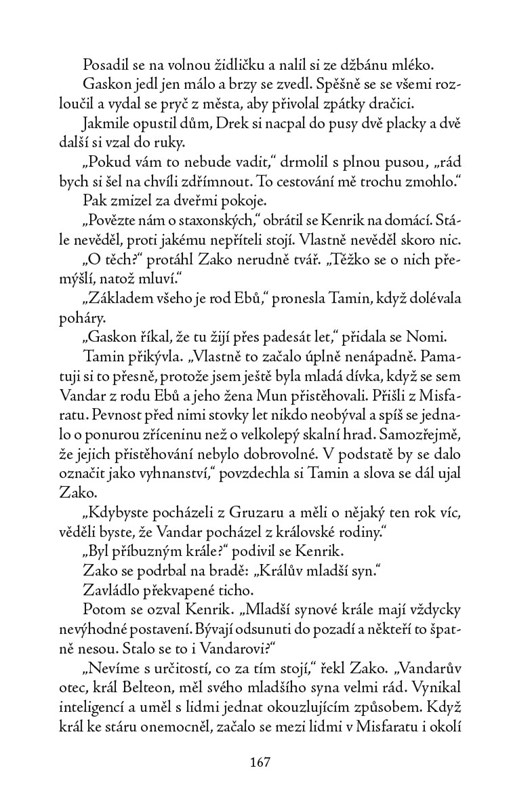 Posadil se na volnou židličku a nalil si ze džbánu mléko.

Gaskon jedl jen málo a brzy se zvedl. Spěšně se se všemi rozloučil a vydal se pryč z města, aby přivolal zpátky dračici.

Jakmile opustil dům, Drek si nacpal do pusy dvě placky a dvě další si vzal do ruky.

„Pokud vám to nebude vadit," drmolil s plnou pusou, „rád bych si šel na chvíli zdřímnout. To cestování mě trochu zmohlo."

Pak zmizel za dveřmi pokoje.

„Povězte nám o staxonských," obrátil se Kenrik na domácí. Stále nevěděl, proti jakému nepříteli stojí. Vlastně nevěděl skoro nic.

„O těch?" protáhl Zako nerudně tvář. „Těžko se o nich přemýšlí, natož mluví."

„Základem všeho je rod Ebů," pronesla Tamin, když dolévala poháry.

„Gaskon říkal, že tu žijí přes padesát let," přidala se Nomi.

Tamin přikývla. „Vlastně to začalo úplně nenápadně. Pamatuji si to přesně, protože jsem ještě byla mladá dívka, když se sem Vandar z rodu Ebů a jeho žena Mun přistěhovali. Přišli z Misfaratu. Pevnost před nimi stovky let nikdo neobýval a spíš se jednalo o ponurou zříceninu než o velkolepý skalní hrad. Samozřejmě, že jejich přistěhování nebylo dobrovolné. V podstatě by se dalo označit jako vyhnanství," povzdechla si Tamin a slova se dál ujal Zako.

„Kdybyste pocházeli z Gruzaru a měli o nějaký ten rok víc, věděli byste, že Vandar pocházel z královské rodiny."

„Byl příbuzným krále?" podivil se Kenrik.

Zako se podrbal na bradě: „Králův mladší syn."

Zavládlo překvapené ticho.

Potom se ozval Kenrik. „Mladší synové krále mají vždycky nevýhodné postavení. Bývají odsunuti do pozadí a někteří to špatně nesou. Stalo se to i Vandarovi?"

„Nevíme s určitostí, co za tím stojí," řekl Zako. „Vandarův otec, král Belteon, měl svého mladšího syna velmi rád. Vynikal inteligencí a uměl s lidmi jednat okouzlujícím způsobem. Když král ke stáru onemocněl, začalo se mezi lidmi v Misfaratu i okolí

167